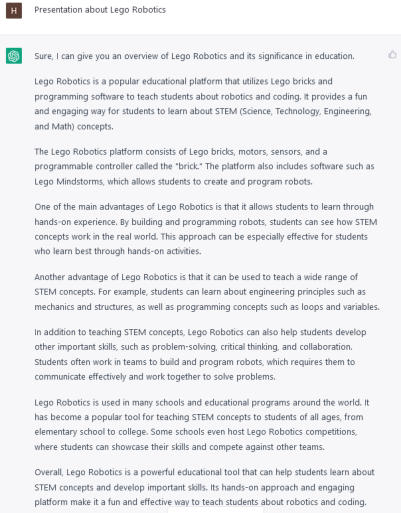 H

Presentation about Lego Robotics

Sure, I can give you an overview of Lego Robotics and its significance in education.

Lego Robotics is a popular educational platform that utilizes Lego bricks and programming software to teach students about robotics and coding. It provides a fun and engaging way for students to learn about STEM (Science, Technology, Engineering, and Math) concepts.

The Lego Robotics platform consists of Lego bricks, motors, sensors, and a programmable controller called the "brick." The platform also includes software such as Lego Mindstorms, which allows students to create and program robots.

One of the main advantages of Lego Robotics is that it allows students to learn through hands-on experience. By building and programming robots, students can see how STEM concepts work in the real world. This approach can be especially effective for students who learn best through hands-on activities.

Another advantage of Lego Robotics is that it can be used to teach a wide range of STEM concepts. For example, students can learn about engineering principles such as mechanics and structures, as well as programming concepts such as loops and variables.

In addition to teaching STEM concepts, Lego Robotics can also help students develop other important skills, such as problem-solving, critical thinking, and collaboration. Students often work in teams to build and program robots, which requires them to communicate effectively and work together to solve problems.

Lego Robotics is used in many schools and educational programs around the world. It has become a popular tool for teaching STEM concepts to students of all ages, from elementary school to college. Some schools even host Lego Robotics competitions, where students can showcase their skills and compete against other teams.

Overall, Lego Robotics is a powerful educational tool that can help students learn about STEM concepts and develop important skills. Its hands-on approach and engaging platform make it a fun and effective way to teach students about robotics and coding.